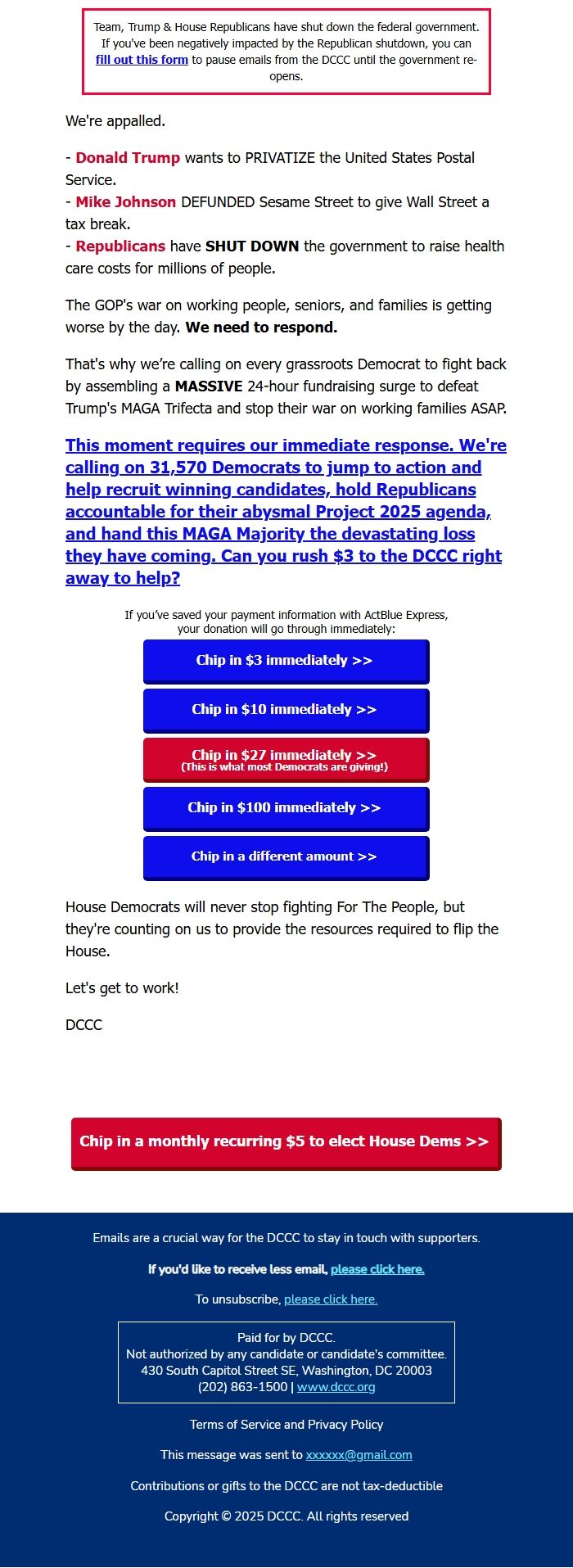 Team, Trump & House Republicans have shut down the federal government. If you've been negatively impacted by the Republican shutdown, you can fill out this form to pause emails from the DCCC until the government re-opens.

We're appalled.

- Donald Trump wants to PRIVATIZE the United States Postal Service.
- Mike Johnson DEFUNDED Sesame Street to give Wall Street a tax break.
- Republicans have SHUT DOWN the government to raise health care costs for millions of people.

The GOP's war on working people, seniors, and families is getting worse by the day. We need to respond.

That's why we're calling on every grassroots Democrat to fight back by assembling a MASSIVE 24-hour fundraising surge to defeat Trump's MAGA Trifecta and stop their war on working families ASAP.

This moment requires our immediate response. We're calling on 31,570 Democrats to jump to action and help recruit winning candidates, hold Republicans accountable for their abysmal Project 2025 agenda, and hand this MAGA Majority the devastating loss they have coming. Can you rush $3 to the DCCC right away to help?

If you've saved your payment information with ActBlue Express, your donation will go through immediately:

Chip in $3 immediately >>

Chip in $10 immediately >>

Chip in $27 immediately >>
(This is what most Democrats are giving!)

Chip in $100 immediately >>

Chip in a different amount >>

House Democrats will never stop fighting For The People, but they're counting on us to provide the resources required to flip the House.

Let's get to work!

DCCC

Chip in a monthly recurring $5 to elect House Dems >>

Emails are a crucial way for the DCCC to stay in touch with supporters.

If you'd like to receive less email, please click here.

To unsubscribe, please click here.

Paid for by DCCC.
Not authorized by any candidate or candidate's committee.
430 South Capitol Street SE, Washington, DC 20003
(202) 863-1500 | www.dccc.org

Terms of Service and Privacy Policy

This message was sent to xxxxxx@gmail.com

Contributions or gifts to the DCCC are not tax-deductible

Copyright © 2025 DCCC. All rights reserved